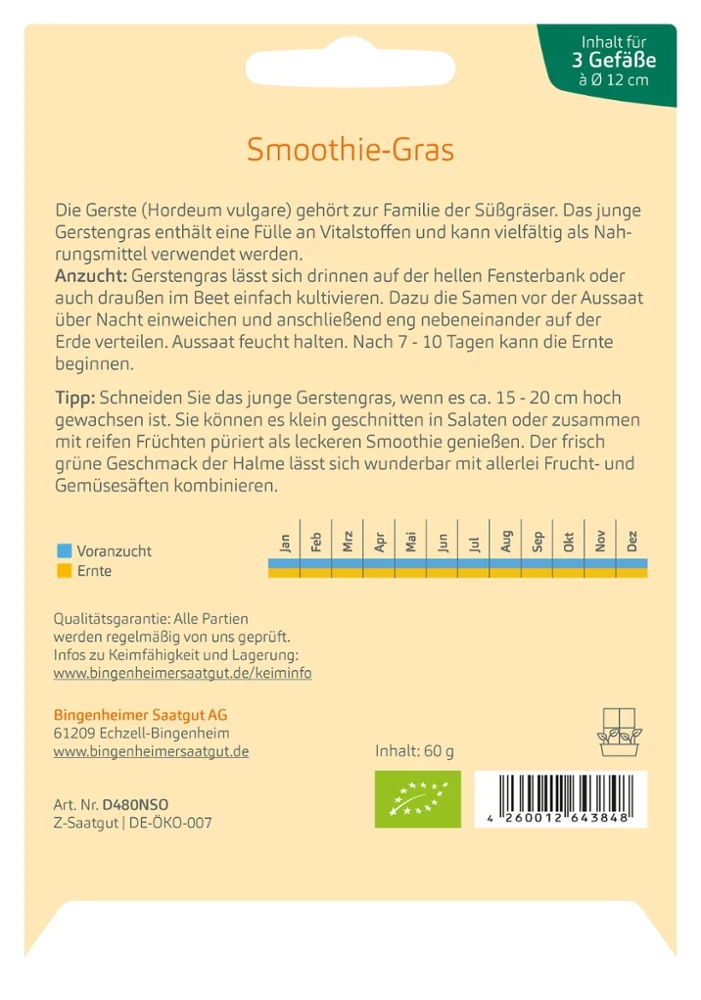 Inhalt für
3 Gefäße
à Ø 12 cm

Smoothie-Gras

Die Gerste (Hordeum vulgare) gehört zur Familie der Süßgräser. Das junge Gerstengras enthält eine Fülle an Vitalstoffen und kann vielfältig als Nahrungsmittel verwendet werden.
Anzucht: Gerstengras lässt sich drinnen auf der hellen Fensterbank oder auch draußen im Beet einfach kultivieren. Dazu die Samen vor der Aussaat über Nacht einweichen und anschließend eng nebeneinander auf der Erde verteilen. Aussaat feucht halten. Nach 7 - 10 Tagen kann die Ernte beginnen.

Tipp: Schneiden Sie das junge Gerstengras, wenn es ca. 15 - 20 cm hoch gewachsen ist. Sie können es klein geschnitten in Salaten oder zusammen mit reifen Früchten püriert als leckeren Smoothie genießen. Der frisch grüne Geschmack der Halme lässt sich wunderbar mit allerlei Frucht- und Gemüsesäften kombinieren.

Voranzucht
Ernte

Jan Feb Mrz Apr Mai Jun Jul Aug Sep Okt Nov Dez

Qualitätsgarantie: Alle Partien werden regelmäßig von uns geprüft.
Infos zu Keimfähigkeit und Lagerung:
www.bingenheimersaatgut.de/keiminfo

Bingenheimer Saatgut AG
61209 Echzell-Bingenheim
www.bingenheimersaatgut.de

Inhalt: 60 g

Art. Nr. D480NSO
Z-Saatgut | DE-ÖKO-007

4 260012 643848